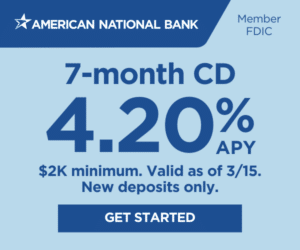 AMERICAN NATIONAL BANK

Member FDIC

7-month CD

4.20% APY

\$2K minimum. Valid as of 3/15. New deposits only.

GET STARTED